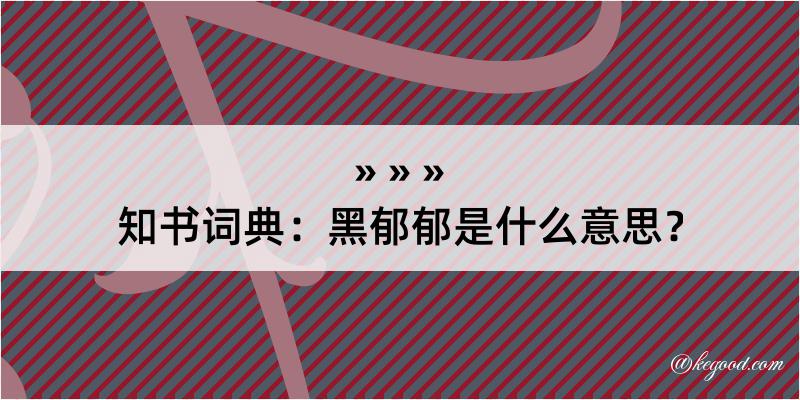 » » »
知书词典：黑郁郁是什么意思？

@kegood.com